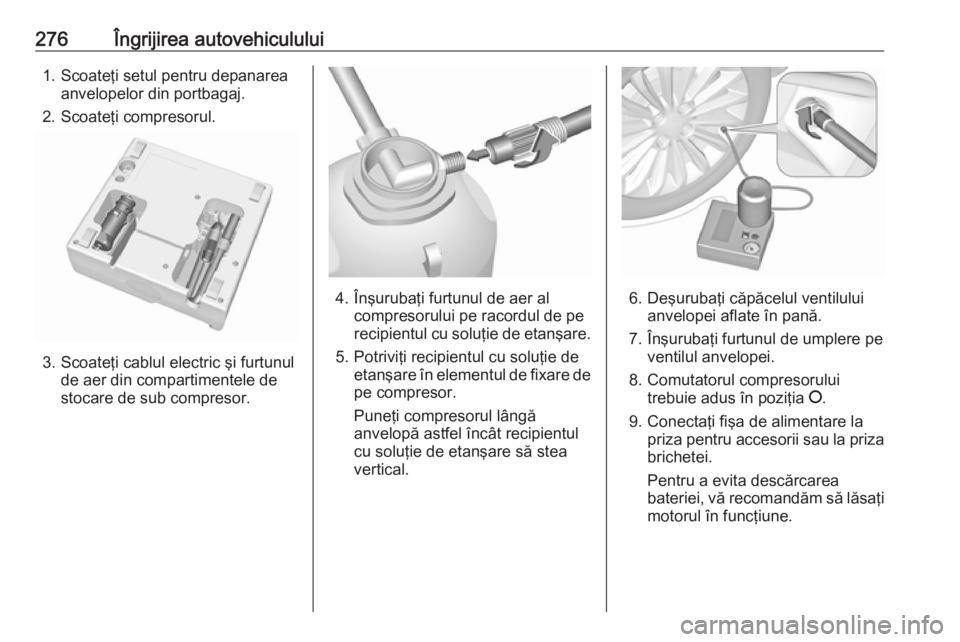 276 Îngrijirea autovehiculului

1. Scoateţi setul pentru depanarea anvelopelor din portbagaj.

2. Scoateţi compresorul.

3. Scoateţi cablul electric şi furtunul de aer din compartimentele de stocare de sub compresor.

4. Înşurubaţi furtunul de aer al compresorului pe racordul de pe recipientul cu soluţie de etanşare.

5. Potriviţi recipientul cu soluţie de etanşare în elementul de fixare de pe compresor.

Puneţi compresorul lângă anvelopă astfel încât recipientul cu soluţie de etanşare să stea vertical.

6. Deşurubaţi căpăcelul ventilului anvelopei aflate în pană.

7. Înşurubaţi furtunul de umplere pe ventilul anvelopei.

8. Comutatorul compresorului trebuie adus în poziţia O.

9. Conectaţi fişa de alimentare la priza pentru accesorii sau la priza brichetei.

Pentru a evita descărcarea bateriei, vă recomandăm să lăsaţi motorul în funcţiune.

carmanualsonline.info